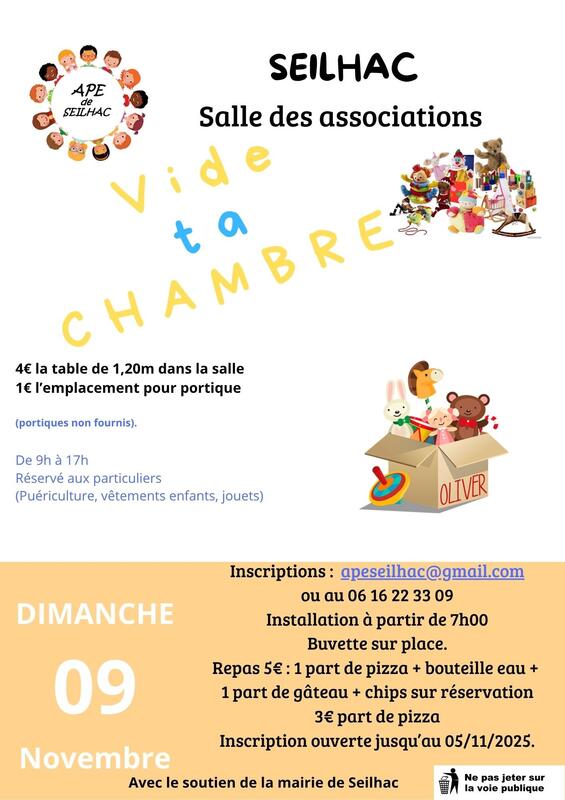 APE de SEILHAC

SEILHAC

Salle des associations

Vide ta CHAMBRE

4€ la table de 1,20m dans la salle
1€ l'emplacement pour portique

(portiques non fournis).

De 9h à 17h
Réservé aux particuliers
(Puériculture, vêtements enfants, jouets)

OLIVER

DIMANCHE

09

Novembre

Inscriptions : apeseilhac@gmail.com
ou au 06 16 22 33 09
Installation à partir de 7h00
Buvette sur place.
Repas 5€ : 1 part de pizza + bouteille eau + 1 part de gâteau + chips sur réservation
3€ part de pizza
Inscription ouverte jusqu'au 05/11/2025.

Avec le soutien de la mairie de Seilhac

Ne pas jeter sur la voie publique